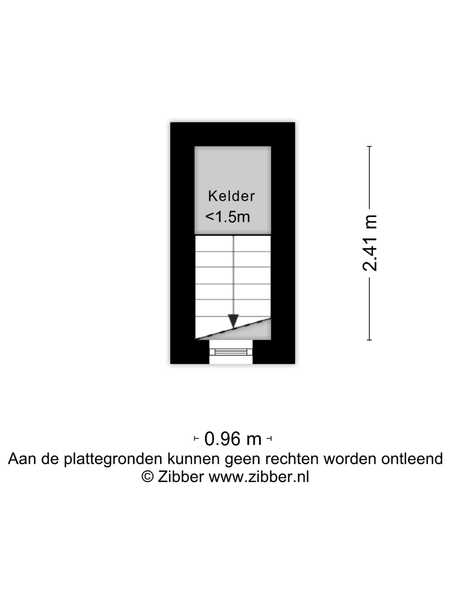 Kelder
<1.5m

2.41 m

0.96 m

Aan de plattegronden kunnen geen rechten worden ontleend
© Zibber www.zibber.nl